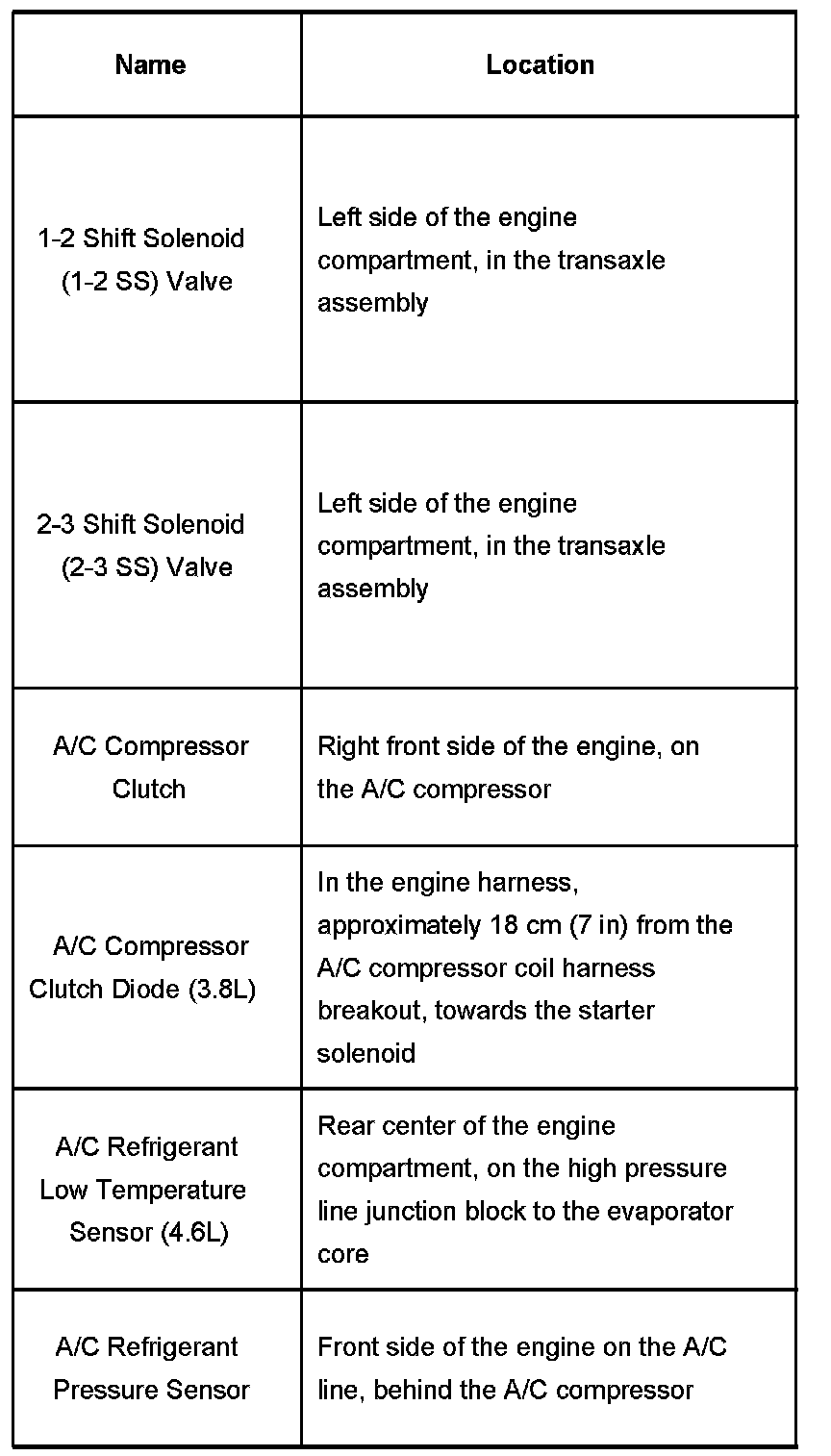 | Name | Location |
|---|---|
| 1-2 Shift Solenoid (1-2 SS) Valve | Left side of the engine compartment, in the transaxle assembly |
| 2-3 Shift Solenoid (2-3 SS) Valve | Left side of the engine compartment, in the transaxle assembly |
| A/C Compressor Clutch | Right front side of the engine, on the A/C compressor |
| A/C Compressor Clutch Diode (3.8L) | In the engine harness, approximately 18 cm (7 in) from the A/C compressor coil harness breakout, towards the starter solenoid |
| A/C Refrigerant Low Temperature Sensor (4.6L) | Rear center of the engine compartment, on the high pressure line junction block to the evaporator core |
| A/C Refrigerant Pressure Sensor | Front side of the engine on the A/C line, behind the A/C compressor |